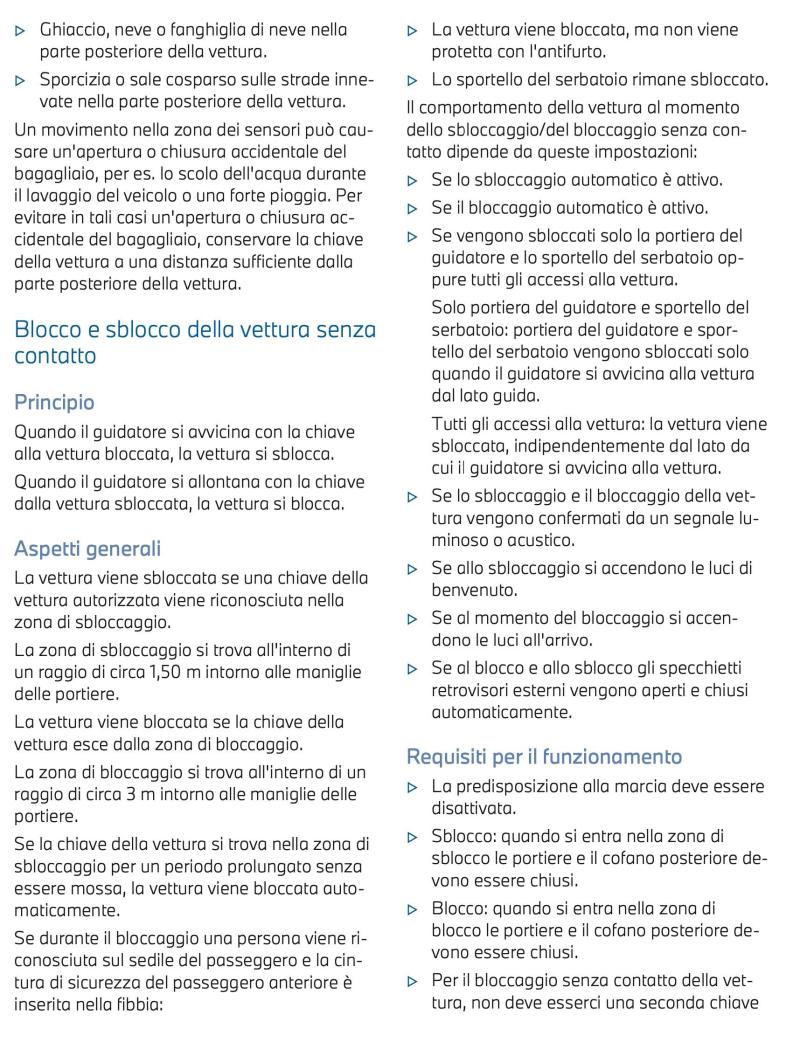 ▷ Ghiaccio, neve o fanghiglia di neve nella parte posteriore della vettura.

▷ Sporcizia o sale cosparso sulle strade innevate nella parte posteriore della vettura.

Un movimento nella zona dei sensori può causare un'apertura o chiusura accidentale del bagagliaio, per es. lo scolo dell'acqua durante il lavaggio del veicolo o una forte pioggia. Per evitare in tali casi un'apertura o chiusura accidentale del bagagliaio, conservare la chiave della vettura a una distanza sufficiente dalla parte posteriore della vettura.

Blocco e sblocco della vettura senza contatto

Principio

Quando il guidatore si avvicina con la chiave alla vettura bloccata, la vettura si sblocca.

Quando il guidatore si allontana con la chiave dalla vettura sbloccata, la vettura si blocca.

Aspetti generali

La vettura viene sbloccata se una chiave della vettura autorizzata viene riconosciuta nella zona di sbloccaggio.

La zona di sbloccaggio si trova all'interno di un raggio di circa 1,50 m intorno alle maniglie delle portiere.

La vettura viene bloccata se la chiave della vettura esce dalla zona di bloccaggio.

La zona di bloccaggio si trova all'interno di un raggio di circa 3 m intorno alle maniglie delle portiere.

Se la chiave della vettura si trova nella zona di sbloccaggio per un periodo prolungato senza essere mossa, la vettura viene bloccata automaticamente.

Se durante il bloccaggio una persona viene riconosciuta sul sedile del passeggero e la cintura di sicurezza del passeggero anteriore è inserita nella fibbia:

▷ La vettura viene bloccata, ma non viene protetta con l'antifurto.

▷ Lo sportello del serbatoio rimane sbloccato.

Il comportamento della vettura al momento dello sbloccaggio/del bloccaggio senza contatto dipende da queste impostazioni:

▷ Se lo sbloccaggio automatico è attivo.

▷ Se il bloccaggio automatico è attivo.

▷ Se vengono sbloccati solo la portiera del guidatore e lo sportello del serbatoio oppure tutti gli accessi alla vettura.

Solo portiera del guidatore e sportello del serbatoio: portiera del guidatore e sportello del serbatoio vengono sbloccati solo quando il guidatore si avvicina alla vettura dal lato guida.

Tutti gli accessi alla vettura: la vettura viene sbloccata, indipendentemente dal lato da cui il guidatore si avvicina alla vettura.

▷ Se lo sbloccaggio e il bloccaggio della vettura vengono confermati da un segnale luminoso o acustico.

▷ Se allo sbloccaggio si accendono le luci di benvenuto.

▷ Se al momento del bloccaggio si accendono le luci all'arrivo.

▷ Se al blocco e allo sblocco gli specchietti retrovisori esterni vengono aperti e chiusi automaticamente.

Requisiti per il funzionamento

▷ La predisposizione alla marcia deve essere disattivata.

▷ Sblocco: quando si entra nella zona di sblocco le portiere e il cofano posteriore devono essere chiusi.

▷ Blocco: quando si entra nella zona di blocco le portiere e il cofano posteriore devono essere chiusi.

▷ Per il bloccaggio senza contatto della vettura, non deve esserci una seconda chiave